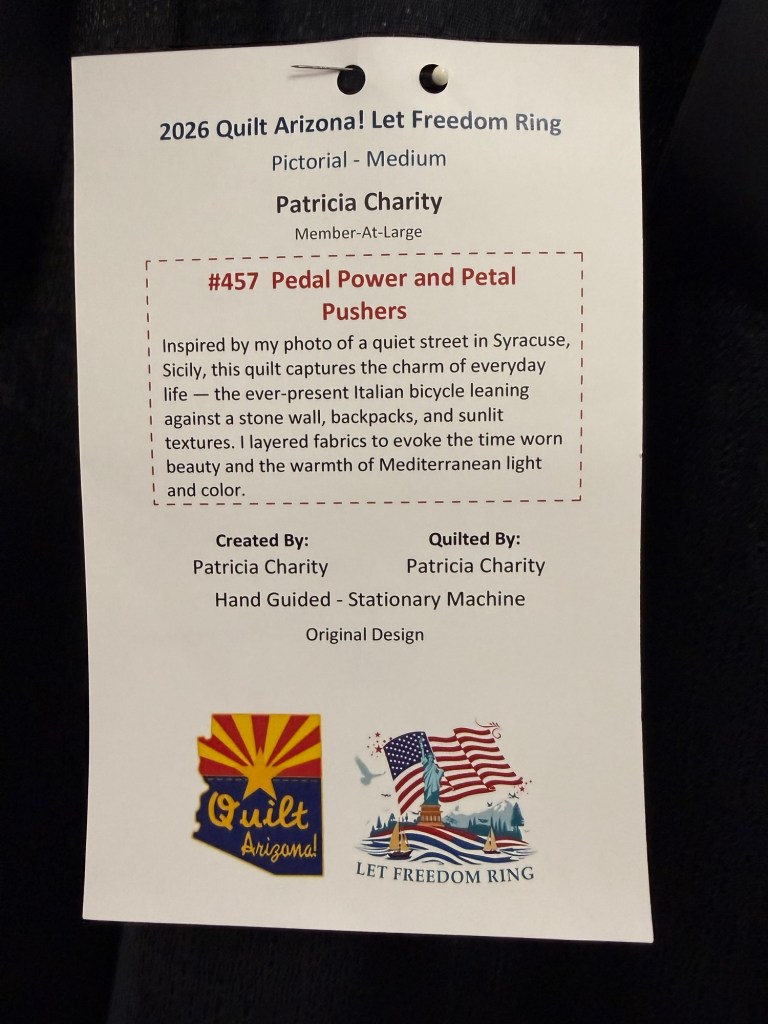 2026 Quilt Arizona! Let Freedom Ring

Pictorial - Medium

Patricia Charity

Member-At-Large

#457 Pedal Power and Petal Pushers

Inspired by my photo of a quiet street in Syracuse, Sicily, this quilt captures the charm of everyday life — the ever-present Italian bicycle leaning against a stone wall, backpacks, and sunlit textures. I layered fabrics to evoke the time worn beauty and the warmth of Mediterranean light and color.

Created By:
Patricia Charity

Quilted By:
Patricia Charity

Hand Guided - Stationary Machine

Original Design

Quilt
Arizona!

LET FREEDOM RING